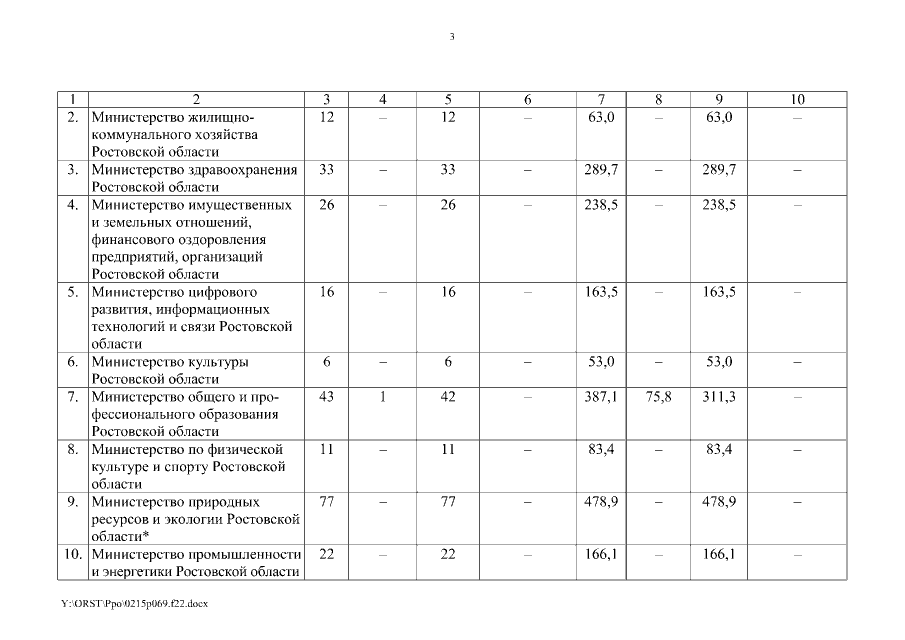 3

| 1 | 2 | 3 | 4 | 5 | 6 | 7 | 8 | 9 | 10 |
|---|---|---|---|---|---|---|---|---|---|
| 2. | Министерство жилищно-коммунального хозяйства Ростовской области | 12 | – | 12 | – | 63,0 | – | 63,0 | – |
| 3. | Министерство здравоохранения Ростовской области | 33 | – | 33 | – | 289,7 | – | 289,7 | – |
| 4. | Министерство имущественных и земельных отношений, финансового оздоровления предприятий, организаций Ростовской области | 26 | – | 26 | – | 238,5 | – | 238,5 | – |
| 5. | Министерство цифрового развития, информационных технологий и связи Ростовской области | 16 | – | 16 | – | 163,5 | – | 163,5 | – |
| 6. | Министерство культуры Ростовской области | 6 | – | 6 | – | 53,0 | – | 53,0 | – |
| 7. | Министерство общего и профессионального образования Ростовской области | 43 | 1 | 42 | – | 387,1 | 75,8 | 311,3 | – |
| 8. | Министерство по физической культуре и спорту Ростовской области | 11 | – | 11 | – | 83,4 | – | 83,4 | – |
| 9. | Министерство природных ресурсов и экологии Ростовской области* | 77 | – | 77 | – | 478,9 | – | 478,9 | – |
| 10. | Министерство промышленности и энергетики Ростовской области | 22 | – | 22 | – | 166,1 | – | 166,1 | – |

Y:\ORST\Ppo\0215p069.f22.docx